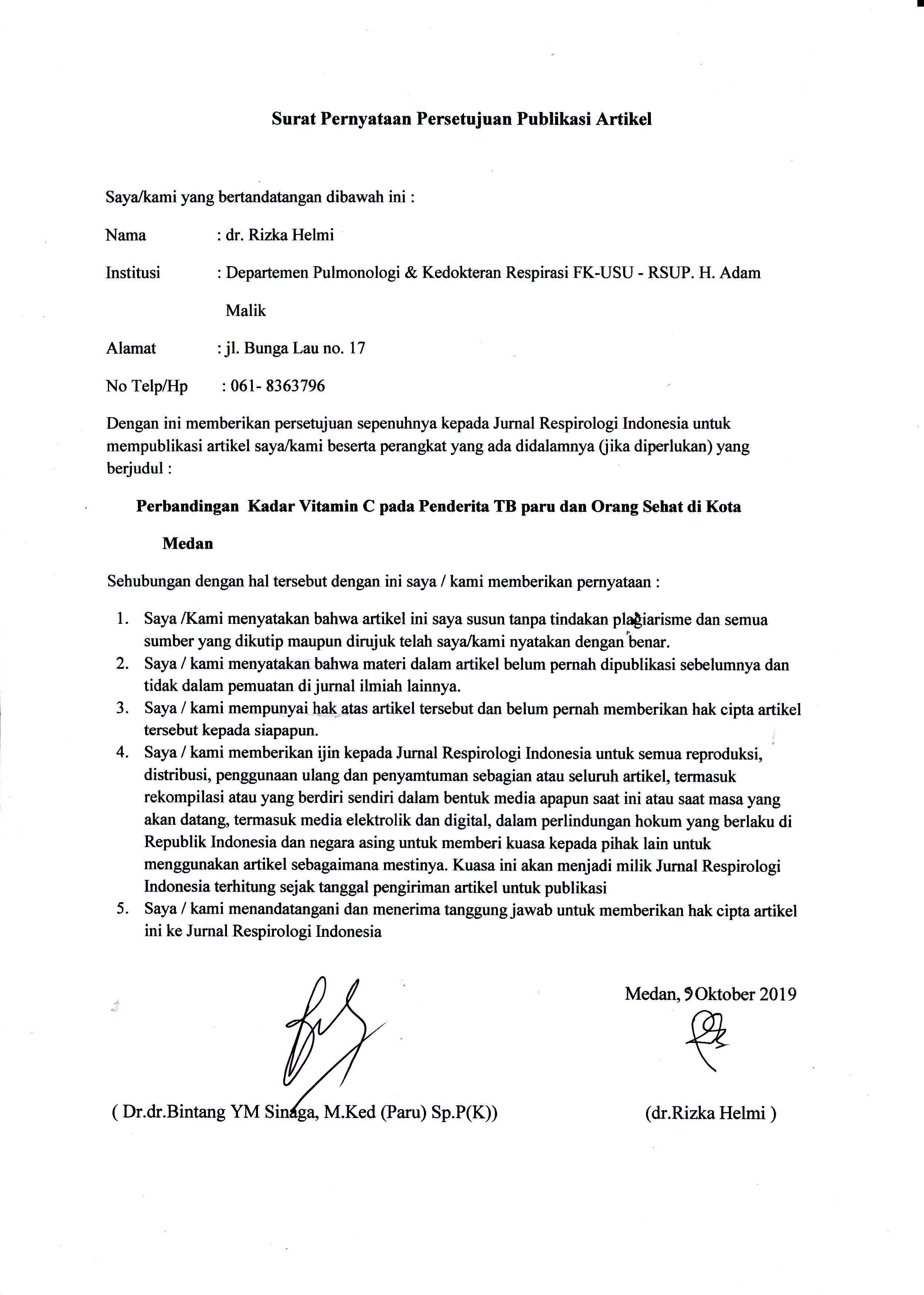 Surat Pernyataan Persetujuan Publikasi Artikel

Saya/kami yang bertandatangan dibawah ini :

Nama : dr. Rizka Helmi

Institusi : Departemen Pulmonologi & Kedokteran Respirasi FK-USU - RSUP. H. Adam Malik

Alamat : jl. Bunga Lau no. 17

No Telp/Hp : 061- 8363796

Dengan ini memberikan persetujuan sepenuhnya kepada Jurnal Respirologi Indonesia untuk mempublikasi artikel saya/kami beserta perangkat yang ada didalamnya (jika diperlukan) yang berjudul :

Perbandingan Kadar Vitamin C pada Penderita TB paru dan Orang Sehat di Kota Medan

Sehubungan dengan hal tersebut dengan ini saya / kami memberikan pernyataan :

1. Saya /Kami menyatakan bahwa artikel ini saya susun tanpa tindakan plagiarisme dan semua sumber yang dikutip maupun dirujuk telah saya/kami nyatakan dengan benar.
2. Saya / kami menyatakan bahwa materi dalam artikel belum pernah dipublikasi sebelumnya dan tidak dalam pemuatan di jurnal ilmiah lainnya.
3. Saya / kami mempunyai hak atas artikel tersebut dan belum pernah memberikan hak cipta artikel tersebut kepada siapapun.
4. Saya / kami memberikan ijin kepada Jurnal Respirologi Indonesia untuk semua reproduksi, distribusi, penggunaan ulang dan penyamtuman sebagian atau seluruh artikel, termasuk rekompilasi atau yang berdiri sendiri dalam bentuk media apapun saat ini atau saat masa yang akan datang, termasuk media elektrolik dan digital, dalam perlindungan hokum yang berlaku di Republik Indonesia dan negara asing untuk memberi kuasa kepada pihak lain untuk menggunakan artikel sebagaimana mestinya. Kuasa ini akan menjadi milik Jurnal Respirologi Indonesia terhitung sejak tanggal pengiriman artikel untuk publikasi
5. Saya / kami menandatangani dan menerima tanggung jawab untuk memberikan hak cipta artikel ini ke Jurnal Respirologi Indonesia

Medan, 9 Oktober 2019

( Dr.dr.Bintang YM Sinaga, M.Ked (Paru) Sp.P(K))

(dr.Rizka Helmi )